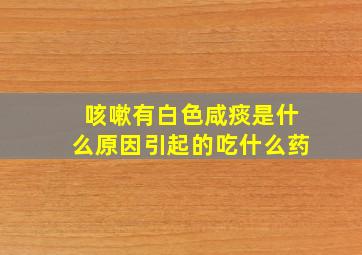 咳嗽有白色咸痰是什么原因引起的吃什么药